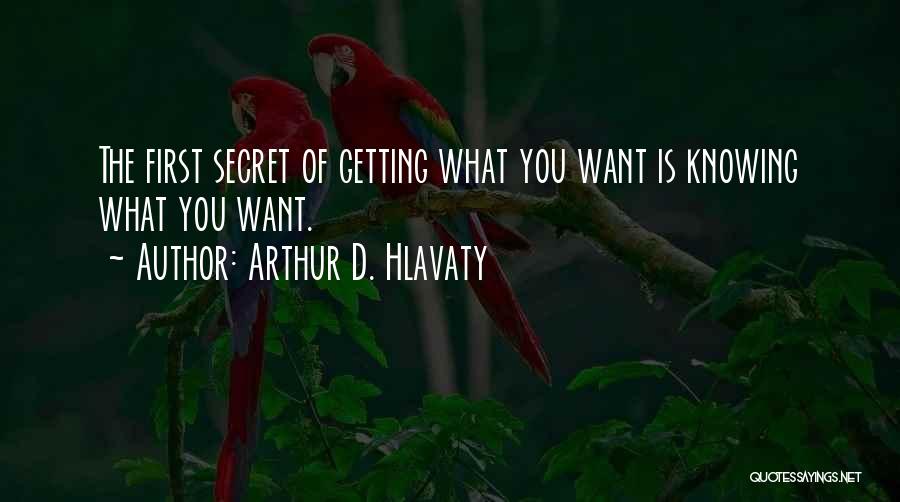 The first secret of getting what you want is knowing what you want.
~ Author: Arthur D. Hlavaty

QUOTESSAYINGS.NET